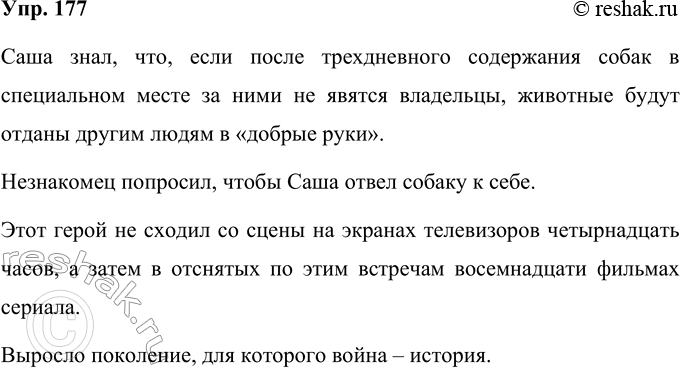 Упр. 177 © reshak.ru

Саша знал, что, если после трехдневного содержания собак в специальном месте за ними не явятся владельцы, животные будут отданы другим людям в «добрые руки».

Незнакомец попросил, чтобы Саша отвел собаку к себе.

Этот герой не сходил со сцены на экранах телевизоров четырнадцать часов, а затем в отснятых по этим встречам восемнадцати фильмах сериала.

Выросло поколение, для которого война – история.

© reshak.ru